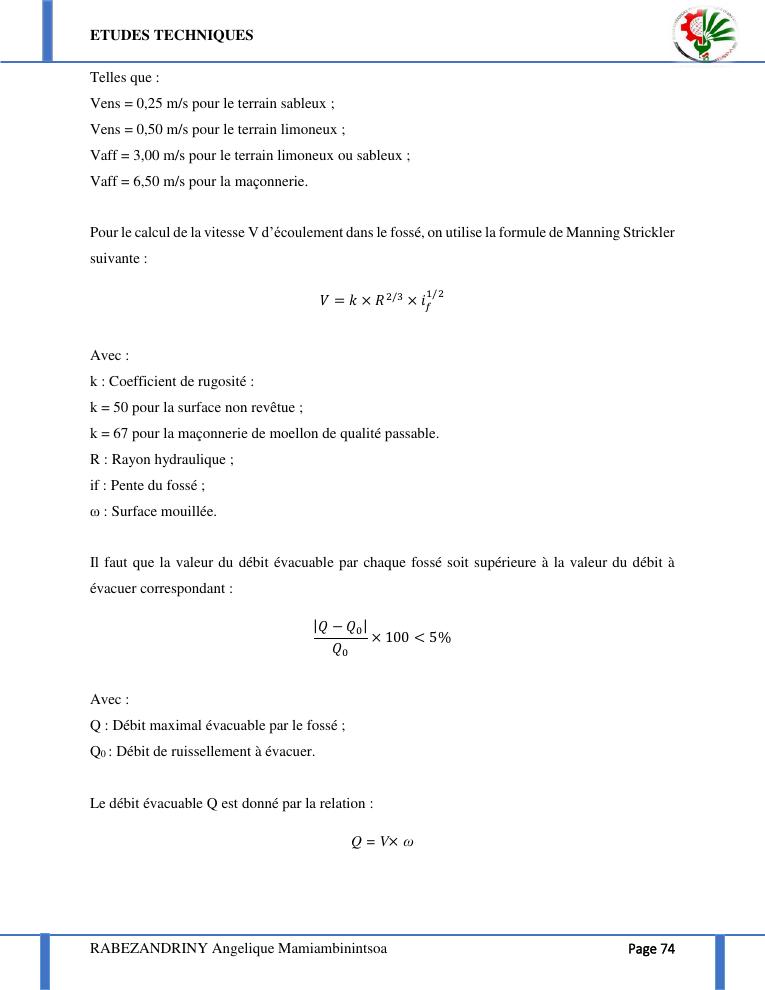 ETUDES TECHNIQUES

Telles que :
Vens = 0,25 m/s pour le terrain sableux ;
Vens = 0,50 m/s pour le terrain limoneux ;
Vaff = 3,00 m/s pour le terrain limoneux ou sableux ;
Vaff = 6,50 m/s pour la maçonnerie.

Pour le calcul de la vitesse V d'écoulement dans le fossé, on utilise la formule de Manning Strickler suivante :

$V = k \times R^{2/3} \times i_f^{1/2}$

Avec :
k : Coefficient de rugosité :
k = 50 pour la surface non revêtue ;
k = 67 pour la maçonnerie de moellon de qualité passable.
R : Rayon hydraulique ;
if : Pente du fossé ;
ω : Surface mouillée.

Il faut que la valeur du débit évacuable par chaque fossé soit supérieure à la valeur du débit à évacuer correspondant :

$\frac{|Q - Q_0|}{Q_0} \times 100 < 5\%$

Avec :
Q : Débit maximal évacuable par le fossé ;
$Q_0$ : Débit de ruissellement à évacuer.

Le débit évacuable Q est donné par la relation :

$Q = V \times \omega$

RABEZANDRINY Angelique Mamiambinintsoa
Page 74